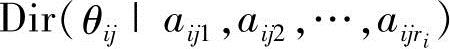 $\mathrm{Dir}(\theta_{ij} \mid a_{ij1}, a_{ij2}, \cdots, a_{ijr_i})$